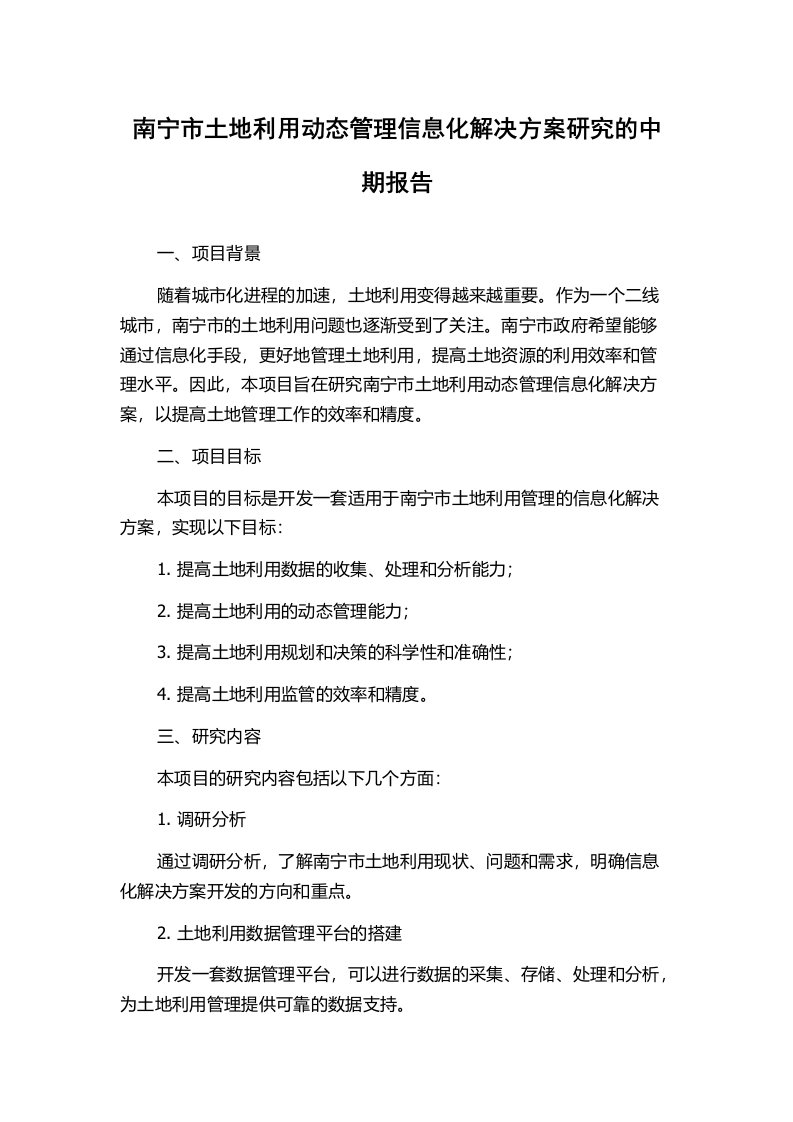 南宁市土地利用动态管理信息化解决方案研究的中期报告

一、项目背景

随着城市化进程的加速，土地利用变得越来越重要。作为一个二线城市，南宁市的土地利用问题也逐渐受到了关注。南宁市政府希望能够通过信息化手段，更好地管理土地利用，提高土地资源的利用效率和管理水平。因此，本项目旨在研究南宁市土地利用动态管理信息化解决方案，以提高土地管理工作的效率和精度。

二、项目目标

本项目的目标是开发一套适用于南宁市土地利用管理的信息化解决方案，实现以下目标：

1. 提高土地利用数据的收集、处理和分析能力；

2. 提高土地利用的动态管理能力；

3. 提高土地利用规划和决策的科学性和准确性；

4. 提高土地利用监管的效率和精度。

三、研究内容

本项目的研究内容包括以下几个方面：

1. 调研分析

通过调研分析，了解南宁市土地利用现状、问题和需求，明确信息化解决方案开发的方向和重点。

2. 土地利用数据管理平台的搭建

开发一套数据管理平台，可以进行数据的采集、存储、处理和分析，为土地利用管理提供可靠的数据支持。